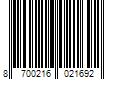 8 700216 021692